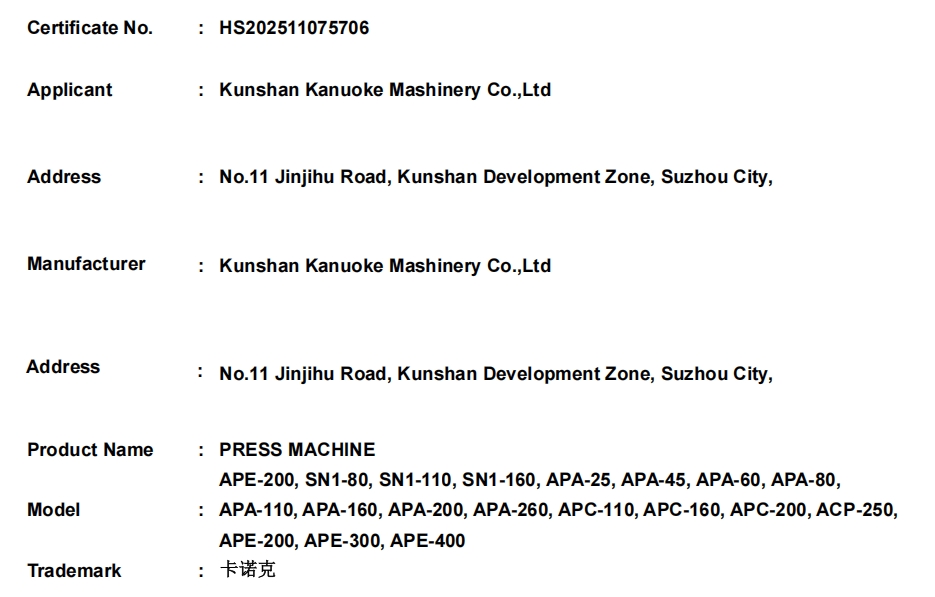 Certificate No. : HS202511075706

Applicant : Kunshan Kanuoke Mashinery Co.,Ltd

Address : No.11 Jinjihu Road, Kunshan Development Zone, Suzhou City,

Manufacturer : Kunshan Kanuoke Mashinery Co.,Ltd

Address : No.11 Jinjihu Road, Kunshan Development Zone, Suzhou City,

Product Name : PRESS MACHINE

Model : APE-200, SN1-80, SN1-110, SN1-160, APA-25, APA-45, APA-60, APA-80, APA-110, APA-160, APA-200, APA-260, APC-110, APC-160, APC-200, ACP-250, APE-200, APE-300, APE-400

Trademark : 卡诺克